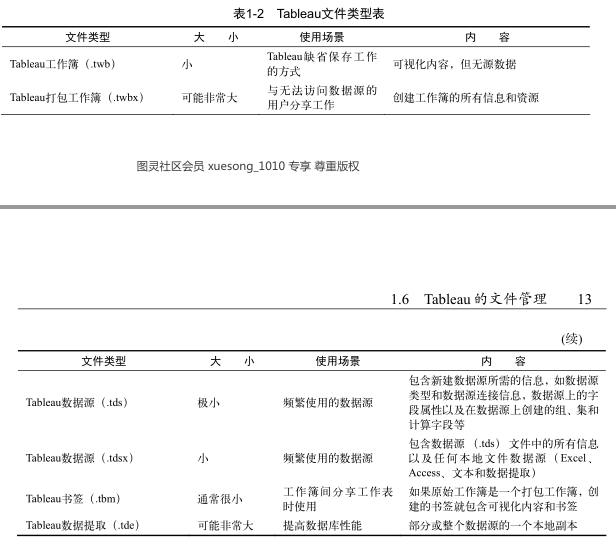 表1-2　Tableau文件类型表

| 文件类型 | 大　小 | 使用场景 | 内　容 |
|---|---|---|---|
| Tableau工作簿（.twb） | 小 | Tableau缺省保存工作的方式 | 可视化内容，但无源数据 |
| Tableau打包工作簿（.twbx） | 可能非常大 | 与无法访问数据源的用户分享工作 | 创建工作簿的所有信息和资源 |

图灵社区会员 xuesong_1010 专享 尊重版权

1.6　Tableau 的文件管理　13

(续)

| 文件类型 | 大　小 | 使用场景 | 内　容 |
|---|---|---|---|
| Tableau数据源（.tds） | 极小 | 频繁使用的数据源 | 包含新建数据源所需的信息，如数据源类型和数据源连接信息，数据源上的字段属性以及在数据源上创建的组、集和计算字段等 |
| Tableau数据源（.tdsx） | 小 | 频繁使用的数据源 | 包含数据源（.tds）文件中的所有信息以及任何本地文件数据源（Excel、Access、文本和数据提取） |
| Tableau书签（.tbm） | 通常很小 | 工作簿间分享工作表时使用 | 如果原始工作簿是一个打包工作簿，创建的书签就包含可视化内容和书签 |
| Tableau数据提取（.tde） | 可能非常大 | 提高数据库性能 | 部分或整个数据源的一个本地副本 |